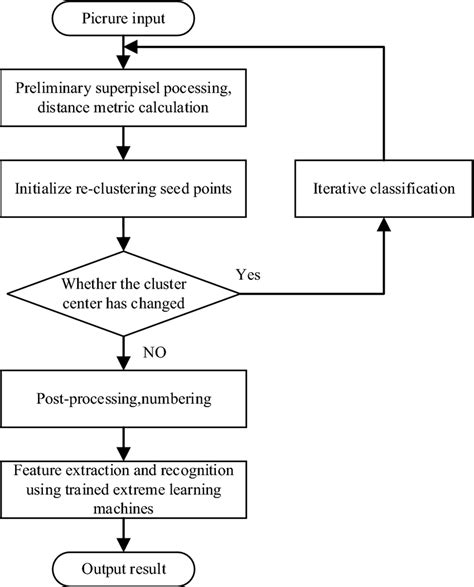 Picrure input

Preliminary superpisel pocessing, distance metric calculation

Initialize re-clustering seed points

Iterative classification

Whether the cluster center has changed

Yes

NO

Post-processing,numbering

Feature extraction and recognition using trained extreme learning machines

Output result